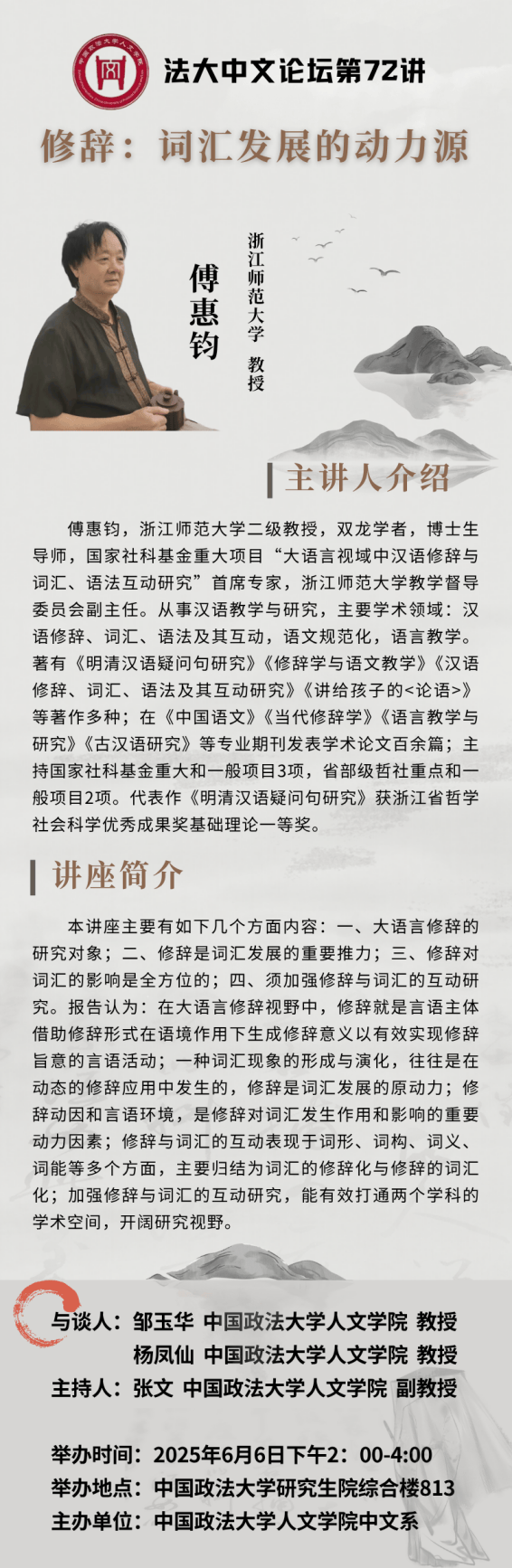 中国政法大学人文学院

法大中文论坛第72讲

修辞：词汇发展的动力源

傅惠钧

浙江师范大学 教授

主讲人介绍

傅惠钧，浙江师范大学二级教授，双龙学者，博士生导师，国家社科基金重大项目“大语言视域中汉语修辞与词汇、语法互动研究”首席专家，浙江师范大学教学督导委员会副主任。从事汉语教学与研究，主要学术领域：汉语修辞、词汇、语法及其互动，语文规范化，语言教学。著有《明清汉语疑问句研究》《修辞学与语文教学》《汉语修辞、词汇、语法及其互动研究》《讲给孩子的<论语>》等著作多种；在《中国语文》《当代修辞学》《语言教学与研究》《古汉语研究》等专业期刊发表学术论文百余篇；主持国家社科基金重大和一般项目3项，省部级哲社重点和一般项目2项。代表作《明清汉语疑问句研究》获浙江省哲学社会科学优秀成果奖基础理论一等奖。

讲座简介

本讲座主要有如下几个方面内容：一、大语言修辞的研究对象；二、修辞是词汇发展的重要推力；三、修辞对词汇的影响是全方位的；四、须加强修辞与词汇的互动研究。报告认为：在大语言修辞视野中，修辞就是言语主体借助修辞形式在语境作用下生成修辞意义以有效实现修辞旨意的言语活动；一种词汇现象的形成与演化，往往是在动态的修辞应用中发生的，修辞是词汇发展的原动力；修辞动因和言语环境，是修辞对词汇发生作用和影响的重要动力因素；修辞与词汇的互动表现于词形、词构、词义、词能等多个方面，主要归结为词汇的修辞化与修辞的词汇化；加强修辞与词汇的互动研究，能有效打通两个学科的学术空间，开阔研究视野。

与谈人：邹玉华 中国政法大学人文学院 教授
杨凤仙 中国政法大学人文学院 教授
主持人：张文 中国政法大学人文学院 副教授

举办时间：2025年6月6日下午2：00-4:00
举办地点：中国政法大学研究生院综合楼813
主办单位：中国政法大学人文学院中文系